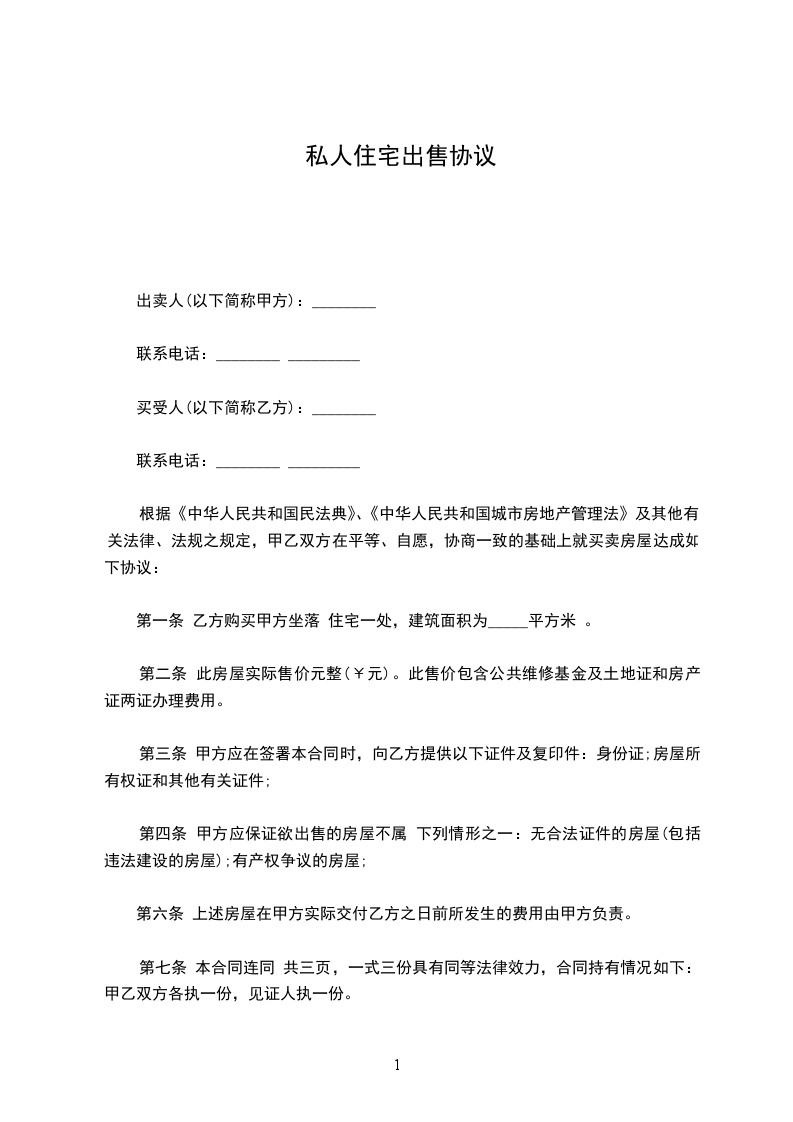 私人住宅出售协议

出卖人(以下简称甲方)：________

联系电话：________ _________

买受人(以下简称乙方)：________

联系电话：________ _________

根据《中华人民共和国民法典》、《中华人民共和国城市房地产管理法》及其他有关法律、法规之规定，甲乙双方在平等、自愿，协商一致的基础上就买卖房屋达成如下协议：

第一条 乙方购买甲方坐落 住宅一处，建筑面积为_____平方米 。

第二条 此房屋实际售价元整(￥元)。此售价包含公共维修基金及土地证和房产证两证办理费用。

第三条 甲方应在签署本合同时，向乙方提供以下证件及复印件：身份证;房屋所有权证和其他有关证件;

第四条 甲方应保证欲出售的房屋不属 下列情形之一：无合法证件的房屋(包括违法建设的房屋);有产权争议的房屋;

第六条 上述房屋在甲方实际交付乙方之日前所发生的费用由甲方负责。

第七条 本合同连同 共三页，一式三份具有同等法律效力，合同持有情况如下：甲乙双方各执一份，见证人执一份。

1